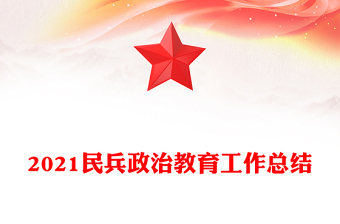 2021民兵政治教育工作总结